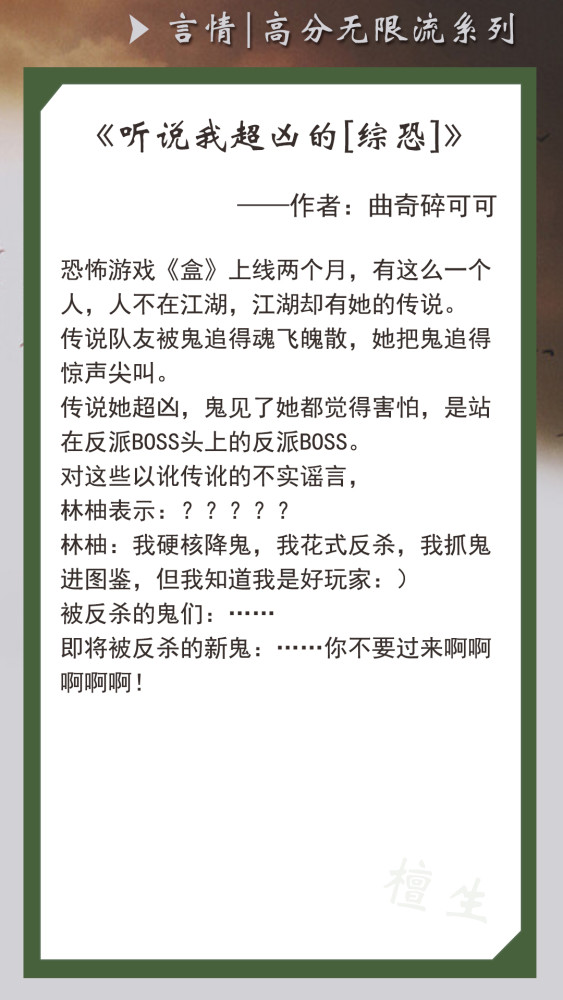 言情|高分无限流系列

《听说我超凶的[综恐]》

——作者：曲奇碎可可

恐怖游戏《盒》上线两个月，有这么一个人，人不在江湖，江湖却有她的传说。

传说队友被鬼追得魂飞魄散，她把鬼追得惊声尖叫。

传说她超凶，鬼见了她都觉得害怕，是站在反派BOSS头上的反派BOSS。

对这些以讹传讹的不实谣言，

林柚表示：？？？？？

林柚：我硬核降鬼，我花式反杀，我抓鬼进图鉴，但我知道我是好玩家：）

被反杀的鬼们：……

即将被反杀的新鬼：……你不要过来啊啊啊啊啊！

檀生